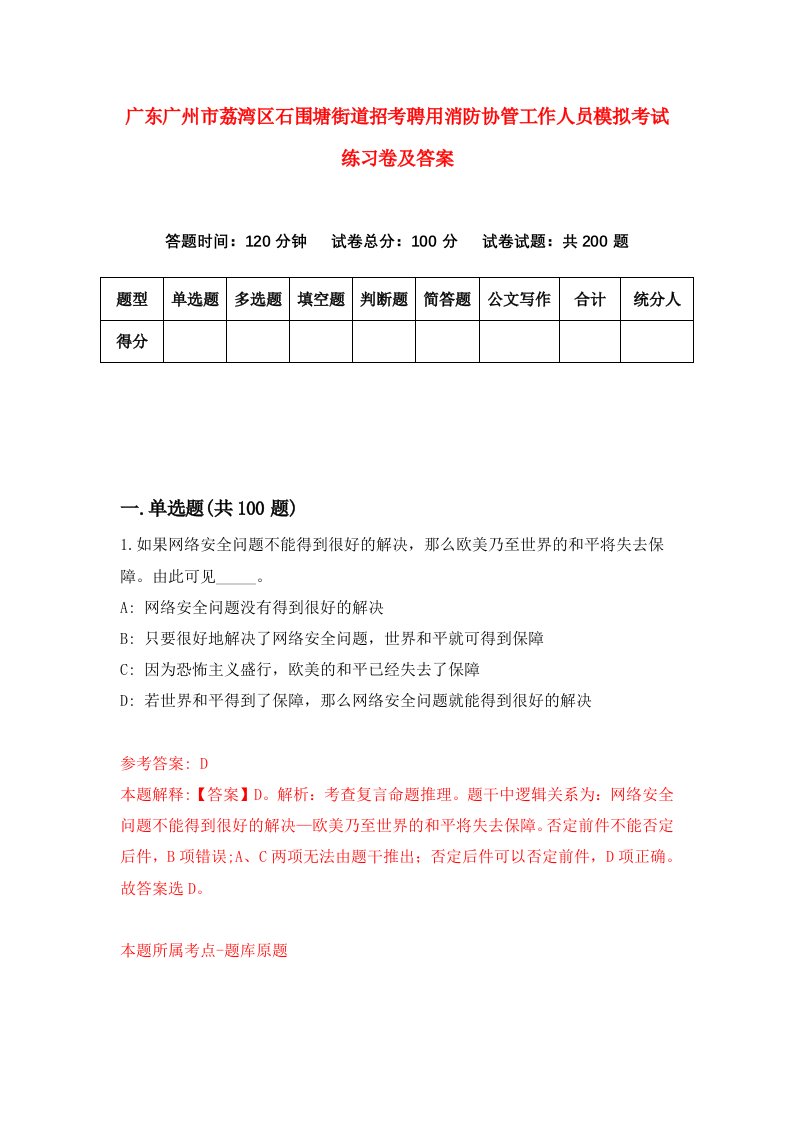 广东广州市荔湾区石围塘街道招考聘用消防协管工作人员模拟考试练习卷及答案

答题时间：120 分钟　　试卷总分：100 分　　试卷试题：共 200 题

| 题型 | 单选题 | 多选题 | 填空题 | 判断题 | 简答题 | 公文写作 | 合计 | 统分人 |
|---|---|---|---|---|---|---|---|---|
| 得分 | | | | | | | | |

一.单选题(共 100 题)

1.如果网络安全问题不能得到很好的解决，那么欧美乃至世界的和平将失去保障。由此可见_____。

A: 网络安全问题没有得到很好的解决

B: 只要很好地解决了网络安全问题，世界和平就可得到保障

C: 因为恐怖主义盛行，欧美的和平已经失去了保障

D: 若世界和平得到了保障，那么网络安全问题就能得到很好的解决

参考答案: D

本题解释:【答案】D。解析：考查复言命题推理。题干中逻辑关系为：网络安全问题不能得到很好的解决—欧美乃至世界的和平将失去保障。否定前件不能否定后件，B 项错误;A、C 两项无法由题干推出；否定后件可以否定前件，D 项正确。故答案选 D。

本题所属考点-题库原题